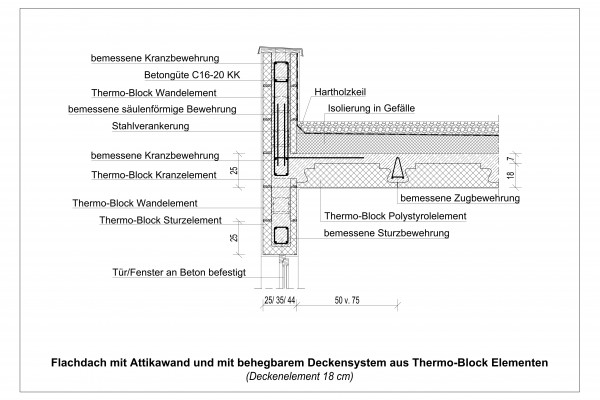 bemessene Kranzbewehrung
Betongüte C16-20 KK
Thermo-Block Wandelement
bemessene säulenförmige Bewehrung
Stahlverankerung
bemessene Kranzbewehrung
Thermo-Block Kranzelement
Thermo-Block Wandelement
Thermo-Block Sturzelement
Tür/Fenster an Beton befestigt

Hartholzkeil
Isolierung in Gefälle
bemessene Zugbewehrung
Thermo-Block Polystyrolelement
bemessene Sturzbewehrung

25
25
7
18
25/ 35/ 44
50 v. 75

Flachdach mit Attikawand und mit behegbarem Deckensystem aus Thermo-Block Elementen
(Deckenelement 18 cm)